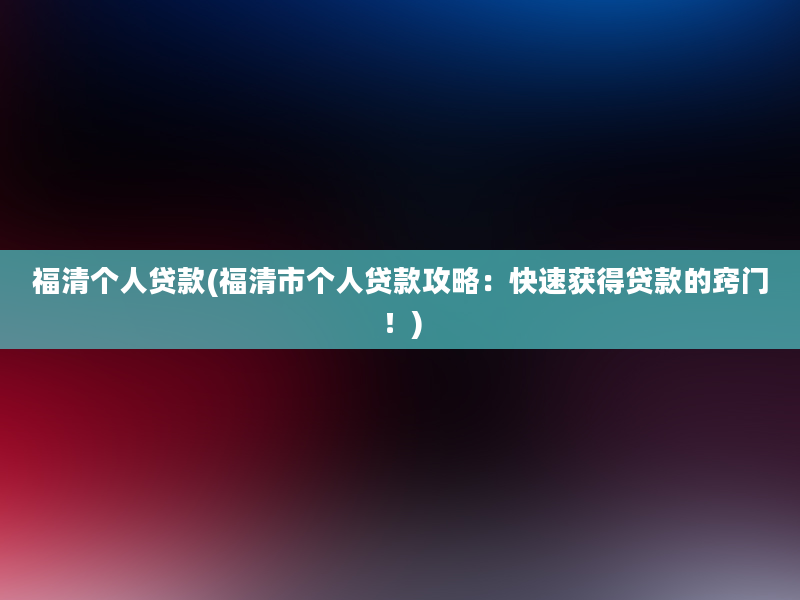 福清个人贷款(福清市个人贷款攻略：快速获得贷款的窍门！)